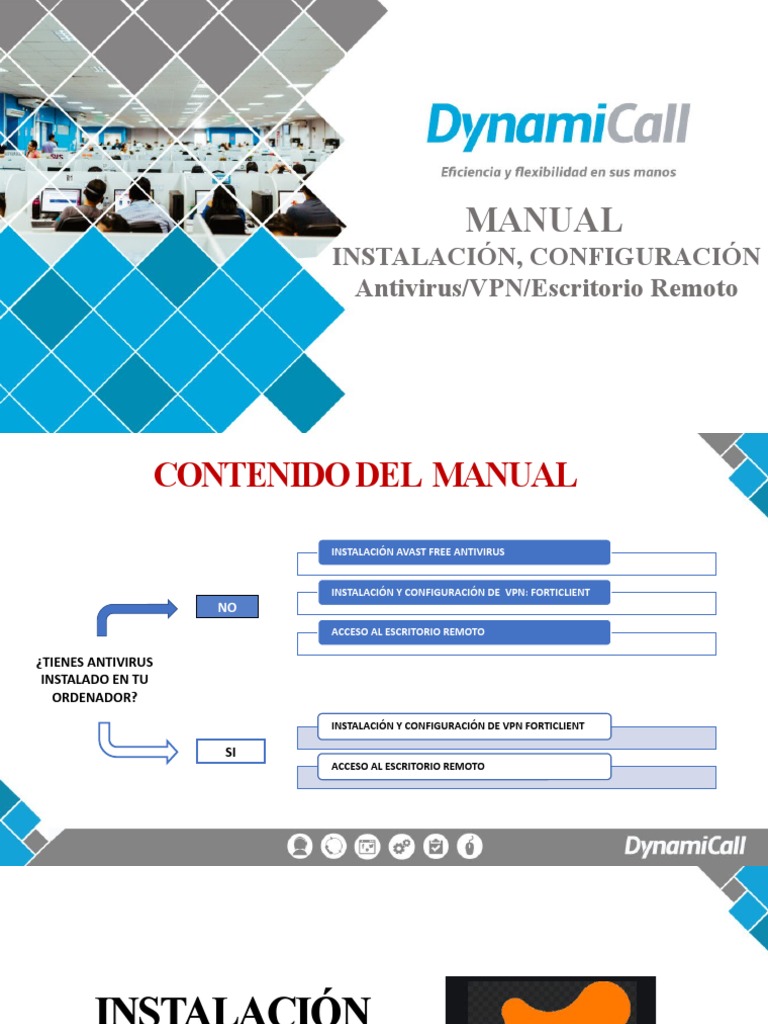 DynamiCall
Eficiencia y flexibilidad en sus manos

MANUAL
INSTALACIÓN, CONFIGURACIÓN
Antivirus/VPN/Escritorio Remoto

CONTENIDO DEL MANUAL

¿TIENES ANTIVIRUS INSTALADO EN TU ORDENADOR?

NO

INSTALACIÓN AVAST FREE ANTIVIRUS

INSTALACIÓN Y CONFIGURACIÓN DE VPN: FORTICLIENT

ACCESO AL ESCRITORIO REMOTO

SI

INSTALACIÓN Y CONFIGURACIÓN DE VPN FORTICLIENT

ACCESO AL ESCRITORIO REMOTO

DynamiCall

INSTALACIÓN